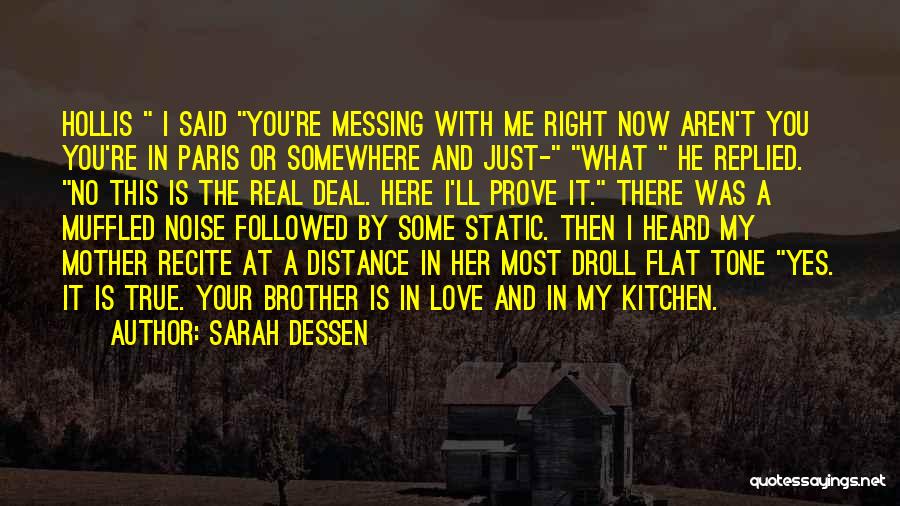 HOLLIS " I SAID "YOU'RE MESSING WITH ME RIGHT NOW AREN'T YOU YOU'RE IN PARIS OR SOMEWHERE AND JUST-" "WHAT " HE REPLIED. "NO THIS IS THE REAL DEAL. HERE I'LL PROVE IT." THERE WAS A MUFFLED NOISE FOLLOWED BY SOME STATIC. THEN I HEARD MY MOTHER RECITE AT A DISTANCE IN HER MOST DROLL FLAT TONE "YES. IT IS TRUE. YOUR BROTHER IS IN LOVE AND IN MY KITCHEN.

AUTHOR: SARAH DESSEN

quotessayings.net